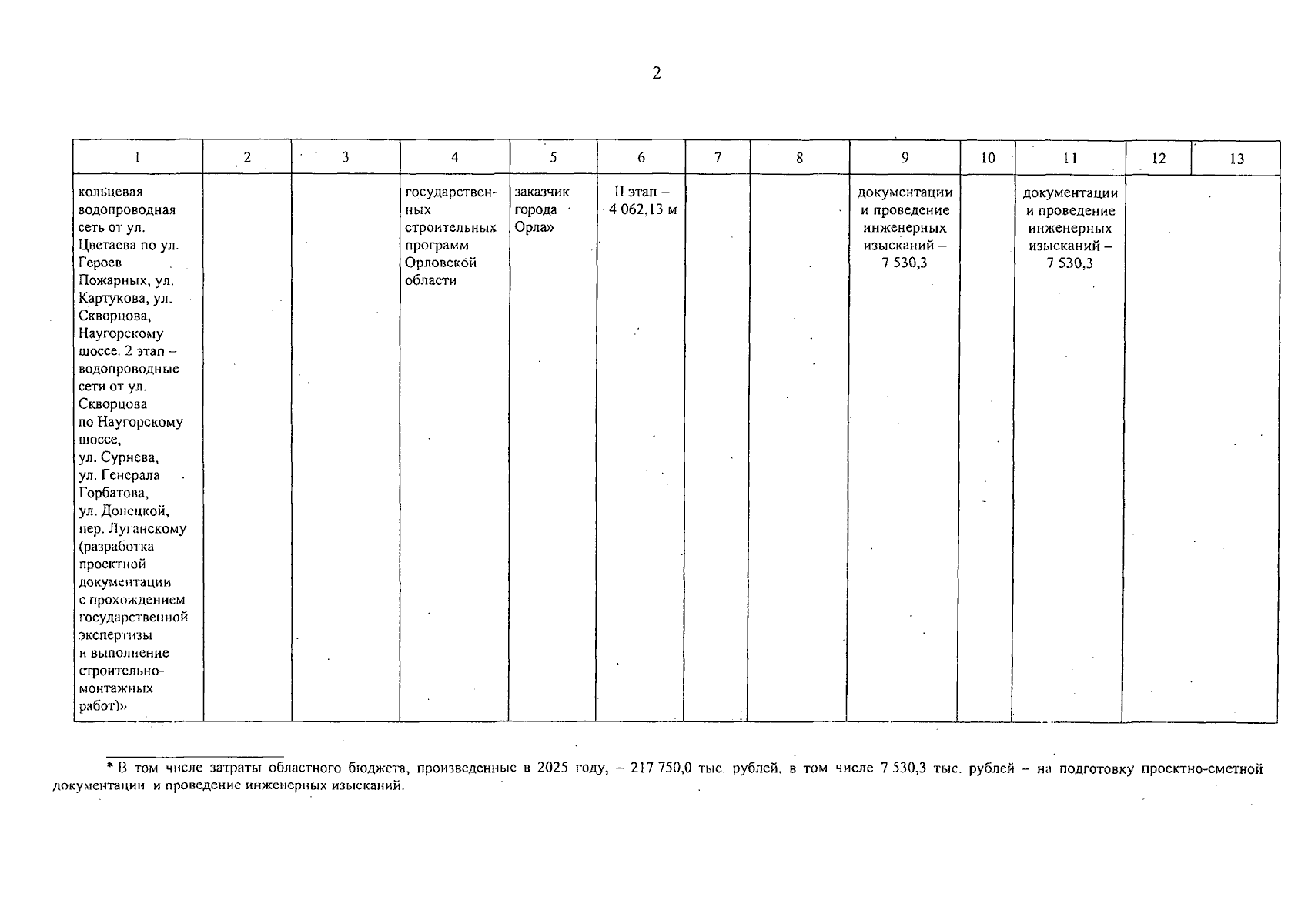 2

| 1 | 2 | 3 | 4 | 5 | 6 | 7 | 8 | 9 | 10 | 11 | 12 | 13 |
|---|---|---|---|---|---|---|---|---|---|---|---|---|
| кольцевая водопроводная сеть от ул. Цветаева по ул. Героев Пожарных, ул. Картукова, ул. Скворцова, Наугорскому шоссе. 2 этап – водопроводные сети от ул. Скворцова по Наугорскому шоссе, ул. Сурнева, ул. Генерала Горбатова, ул. Донецкой, пер. Луганскому (разработка проектной документации с прохождением государственной экспертизы и выполнение строительно-монтажных работ)» | | | государственных строительных программ Орловской области | заказчик города Орла» | II этап – 4 062,13 м | | | документации и проведение инженерных изысканий – 7 530,3 | | документации и проведение инженерных изысканий – 7 530,3 | | |

* В том числе затраты областного бюджета, произведенные в 2025 году, – 217 750,0 тыс. рублей, в том числе 7 530,3 тыс. рублей – на подготовку проектно-сметной документации и проведение инженерных изысканий.